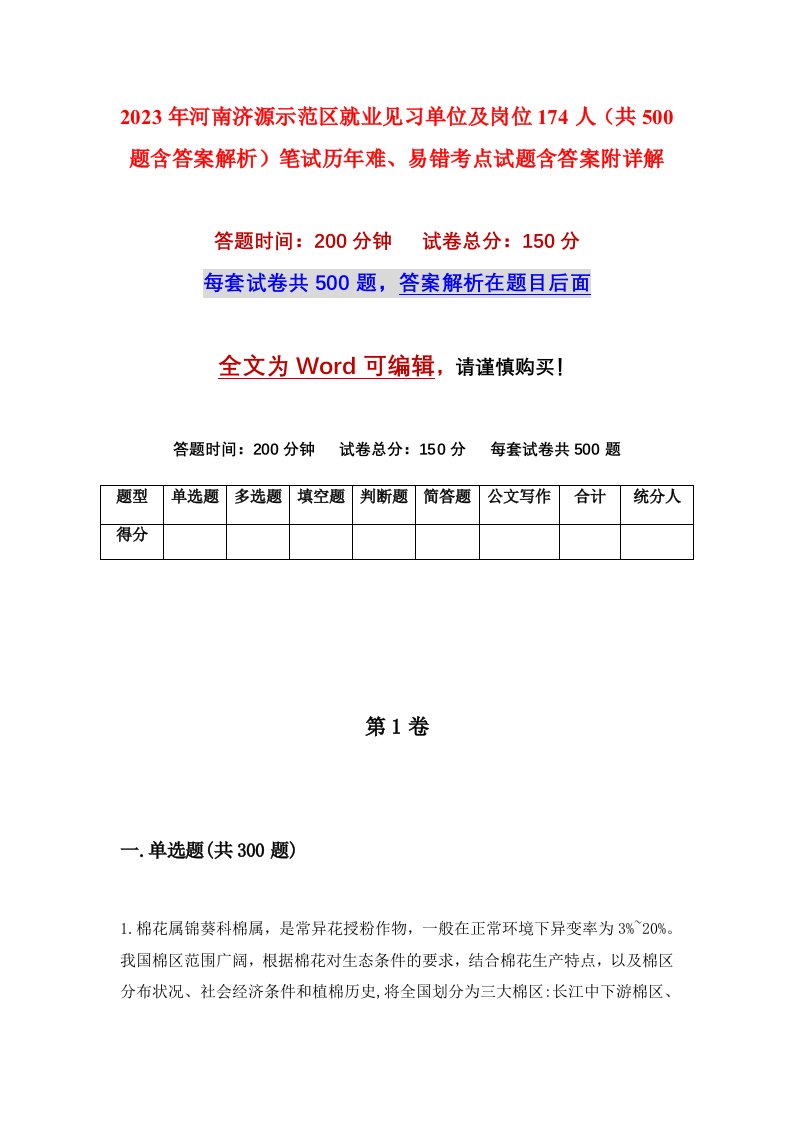 2023年河南济源示范区就业见习单位及岗位174人（共500题含答案解析）笔试历年难、易错考点试题含答案附详解

答题时间：200分钟　　试卷总分：150分

每套试卷共500题，答案解析在题目后面

全文为Word可编辑，请谨慎购买！

答题时间：200分钟　　试卷总分：150分　　每套试卷共500题

| 题型 | 单选题 | 多选题 | 填空题 | 判断题 | 简答题 | 公文写作 | 合计 | 统分人 |
|---|---|---|---|---|---|---|---|---|
| 得分 | | | | | | | | |

第1卷

一.单选题(共300题)

1.棉花属锦葵科棉属，是常异花授粉作物，一般在正常环境下异变率为3%~20%。我国棉区范围广阔，根据棉花对生态条件的要求，结合棉花生产特点，以及棉区分布状况、社会经济条件和植棉历史,将全国划分为三大棉区:长江中下游棉区、